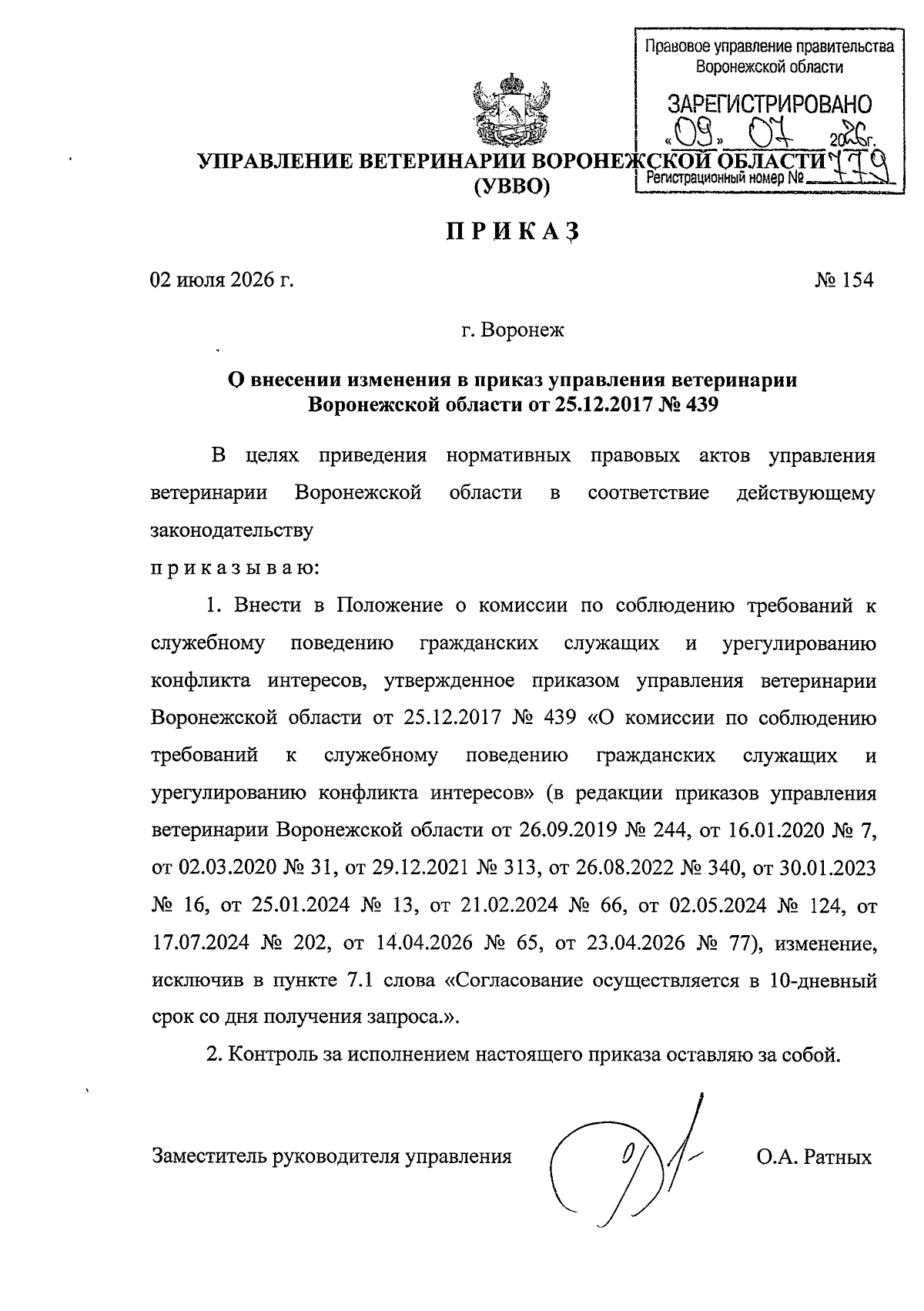 Правовое управление правительства Воронежской области

ЗАРЕГИСТРИРОВАНО

«09» 07 2026г.

Регистрационный номер № 779

УПРАВЛЕНИЕ ВЕТЕРИНАРИИ ВОРОНЕЖСКОЙ ОБЛАСТИ

(УВВО)

П Р И К А З

02 июля 2026 г. № 154

г. Воронеж

О внесении изменения в приказ управления ветеринарии Воронежской области от 25.12.2017 № 439

В целях приведения нормативных правовых актов управления ветеринарии Воронежской области в соответствие действующему законодательству

п р и к а з ы в а ю:

1. Внести в Положение о комиссии по соблюдению требований к служебному поведению гражданских служащих и урегулированию конфликта интересов, утвержденное приказом управления ветеринарии Воронежской области от 25.12.2017 № 439 «О комиссии по соблюдению требований к служебному поведению гражданских служащих и урегулированию конфликта интересов» (в редакции приказов управления ветеринарии Воронежской области от 26.09.2019 № 244, от 16.01.2020 № 7, от 02.03.2020 № 31, от 29.12.2021 № 313, от 26.08.2022 № 340, от 30.01.2023 № 16, от 25.01.2024 № 13, от 21.02.2024 № 66, от 02.05.2024 № 124, от 17.07.2024 № 202, от 14.04.2026 № 65, от 23.04.2026 № 77), изменение, исключив в пункте 7.1 слова «Согласование осуществляется в 10-дневный срок со дня получения запроса.».

2. Контроль за исполнением настоящего приказа оставляю за собой.

Заместитель руководителя управления О.А. Ратных